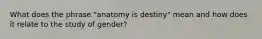 What does the phrase "anatomy is destiny" mean and how does it relate to the study of gender?